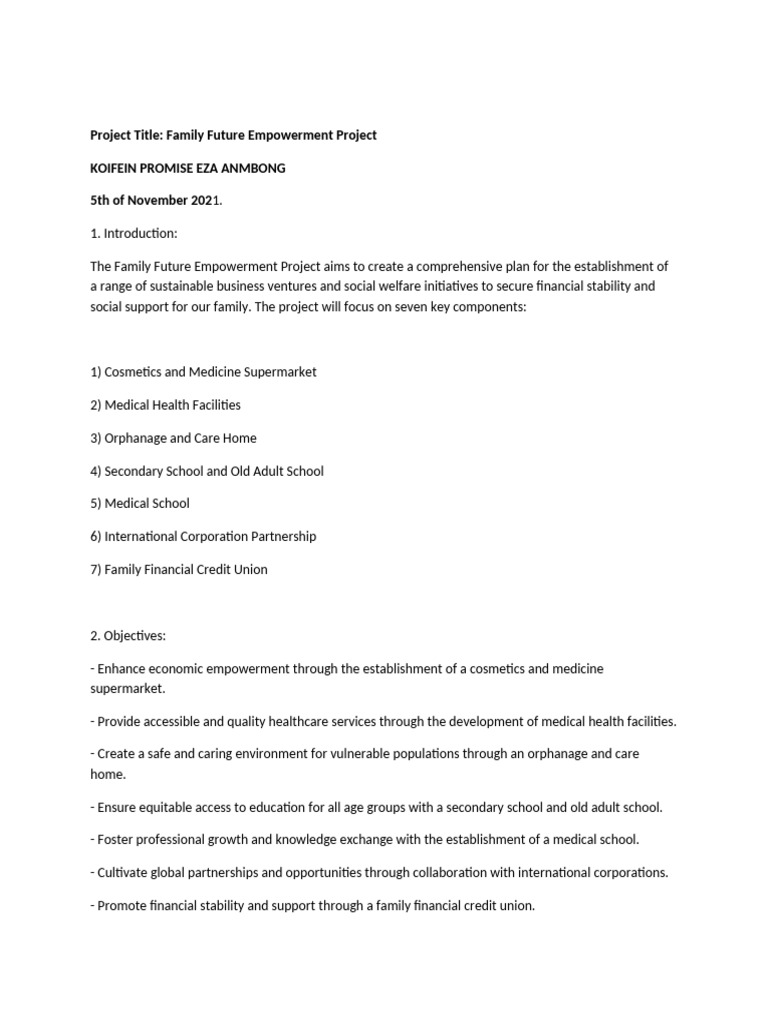 Project Title: Family Future Empowerment Project

KOIFEIN PROMISE EZA ANMBONG

5th of November 2021.

1. Introduction:

The Family Future Empowerment Project aims to create a comprehensive plan for the establishment of a range of sustainable business ventures and social welfare initiatives to secure financial stability and social support for our family. The project will focus on seven key components:

1) Cosmetics and Medicine Supermarket

2) Medical Health Facilities

3) Orphanage and Care Home

4) Secondary School and Old Adult School

5) Medical School

6) International Corporation Partnership

7) Family Financial Credit Union

2. Objectives:

- Enhance economic empowerment through the establishment of a cosmetics and medicine supermarket.

- Provide accessible and quality healthcare services through the development of medical health facilities.

- Create a safe and caring environment for vulnerable populations through an orphanage and care home.

- Ensure equitable access to education for all age groups with a secondary school and old adult school.

- Foster professional growth and knowledge exchange with the establishment of a medical school.

- Cultivate global partnerships and opportunities through collaboration with international corporations.

- Promote financial stability and support through a family financial credit union.